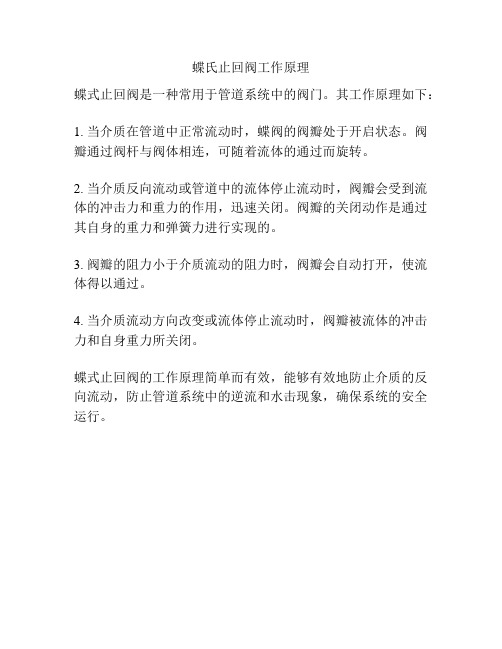 蝶氏止回阀工作原理

蝶式止回阀是一种常用于管道系统中的阀门。其工作原理如下：

1. 当介质在管道中正常流动时，蝶阀的阀瓣处于开启状态。阀瓣通过阀杆与阀体相连，可随着流体的通过而旋转。

2. 当介质反向流动或管道中的流体停止流动时，阀瓣会受到流体的冲击力和重力的作用，迅速关闭。阀瓣的关闭动作是通过其自身的重力和弹簧力进行实现的。

3. 阀瓣的阻力小于介质流动的阻力时，阀瓣会自动打开，使流体得以通过。

4. 当介质流动方向改变或流体停止流动时，阀瓣被流体的冲击力和自身重力所关闭。

蝶式止回阀的工作原理简单而有效，能够有效地防止介质的反向流动，防止管道系统中的逆流和水击现象，确保系统的安全运行。